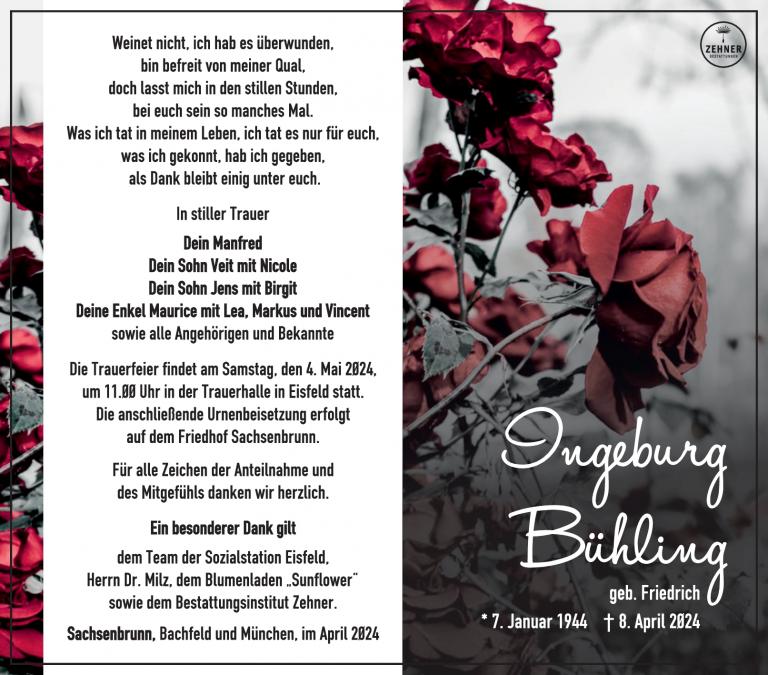 Weinet nicht, ich hab es überwunden,
bin befreit von meiner Qual,
doch lasst mich in den stillen Stunden,
bei euch sein so manches Mal.
Was ich tat in meinem Leben, ich tat es nur für euch,
was ich gekonnt, hab ich gegeben,
als Dank bleibt einig unter euch.

In stiller Trauer

Dein Manfred
Dein Sohn Veit mit Nicole
Dein Sohn Jens mit Birgit
Deine Enkel Maurice mit Lea, Markus und Vincent
sowie alle Angehörigen und Bekannte

Die Trauerfeier findet am Samstag, den 4. Mai 2024, um 11.00 Uhr in der Trauerhalle in Eisfeld statt. Die anschließende Urnenbeisetzung erfolgt auf dem Friedhof Sachsenbrunn.

Für alle Zeichen der Anteilnahme und des Mitgefühls danken wir herzlich.

Ein besonderer Dank gilt

dem Team der Sozialstation Eisfeld,
Herrn Dr. Milz, dem Blumenladen „Sunflower"
sowie dem Bestattungsinstitut Zehner.

Sachsenbrunn, Bachfeld und München, im April 2024

ZEHNER
BESTATTUNGEN

Ingeburg
Bühling
geb. Friedrich
* 7. Januar 1944 † 8. April 2024